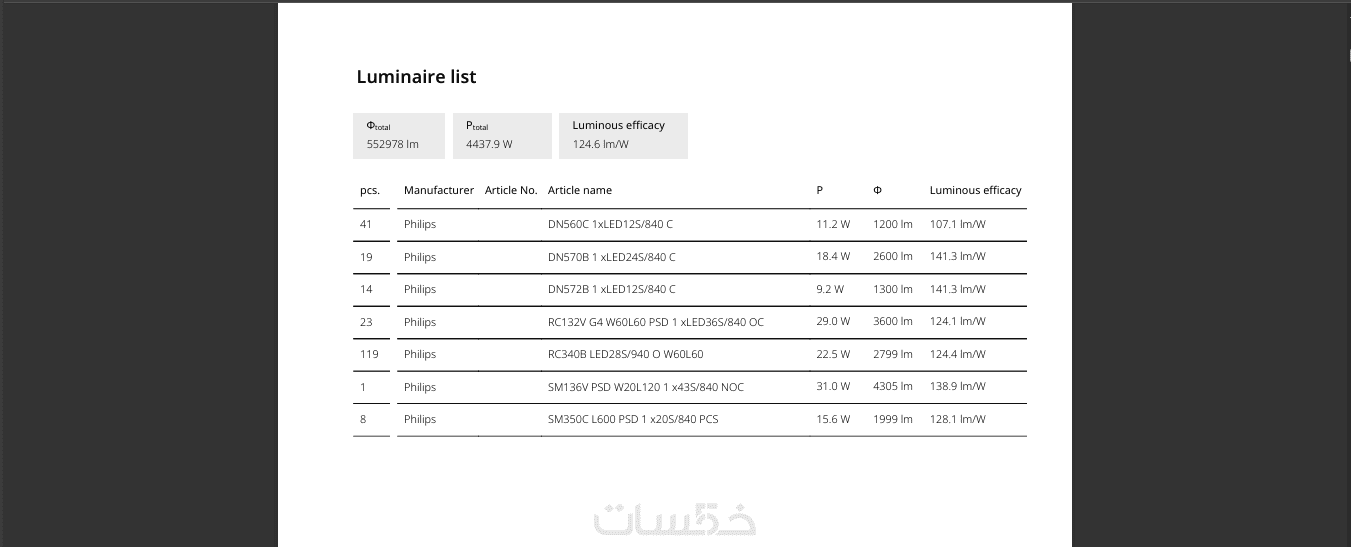 Luminaire list

$\Phi_{total}$
552978 lm

$P_{total}$
4437.9 W

Luminous efficacy
124.6 lm/W

| pcs. | Manufacturer | Article No. | Article name | P | Φ | Luminous efficacy |
|---|---|---|---|---|---|---|
| 41 | Philips | | DN560C 1xLED12S/840 C | 11.2 W | 1200 lm | 107.1 lm/W |
| 19 | Philips | | DN570B 1 xLED24S/840 C | 18.4 W | 2600 lm | 141.3 lm/W |
| 14 | Philips | | DN572B 1 xLED12S/840 C | 9.2 W | 1300 lm | 141.3 lm/W |
| 23 | Philips | | RC132V G4 W60L60 PSD 1 xLED36S/840 OC | 29.0 W | 3600 lm | 124.1 lm/W |
| 119 | Philips | | RC340B LED28S/940 O W60L60 | 22.5 W | 2799 lm | 124.4 lm/W |
| 1 | Philips | | SM136V PSD W20L120 1 x43S/840 NOC | 31.0 W | 4305 lm | 138.9 lm/W |
| 8 | Philips | | SM350C L600 PSD 1 x20S/840 PCS | 15.6 W | 1999 lm | 128.1 lm/W |

خمسات